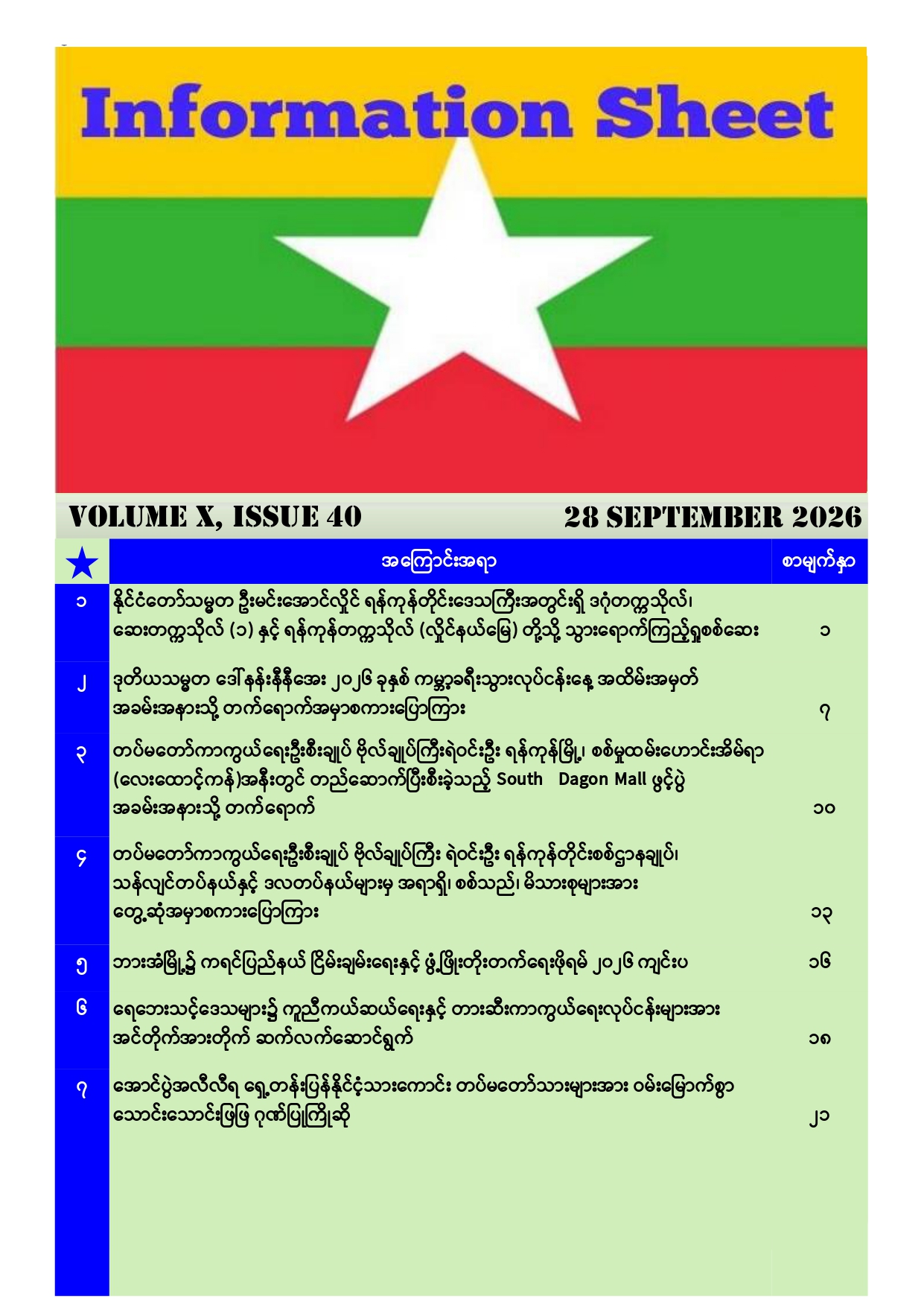 Information Sheet

VOLUME X, ISSUE 40

28 SEPTEMBER 2026

| ★ | အကြောင်းအရာ | စာမျက်နှာ |
|---|---|---|
| ၁ | နိုင်ငံတော်သမ္မတ ဦးမင်းအောင်လှိုင် ရန်ကုန်တိုင်းဒေသကြီးအတွင်းရှိ ဒဂုံတက္ကသိုလ်၊ ဆေးတက္ကသိုလ် (၁) နှင့် ရန်ကုန်တက္ကသိုလ် (လှိုင်နယ်မြေ) တို့သို့ သွားရောက်ကြည့်ရှုစစ်ဆေး | ၁ |
| ၂ | ဒုတိယသမ္မတ ဒေါ်နန်းနီနီအေး ၂၀၂၆ ခုနှစ် ကမ္ဘာ့ခရီးသွားလုပ်ငန်းနေ့ အထိမ်းအမှတ် အခမ်းအနားသို့ တက်ရောက်အမှာစကားပြောကြား | ၇ |
| ၃ | တပ်မတော်ကာကွယ်ရေးဦးစီးချုပ် ဗိုလ်ချုပ်ကြီးရဲဝင်းဦး ရန်ကုန်မြို့၊ စစ်မှုထမ်းဟောင်းအိမ်ရာ (လေးထောင့်ကန်)အနီးတွင် တည်ဆောက်ပြီးစီးခဲ့သည့် South Dagon Mall ဖွင့်ပွဲ အခမ်းအနားသို့ တက်ရောက် | ၁၀ |
| ၄ | တပ်မတော်ကာကွယ်ရေးဦးစီးချုပ် ဗိုလ်ချုပ်ကြီး ရဲဝင်းဦး ရန်ကုန်တိုင်းစစ်ဌာနချုပ်၊ သန်လျင်တပ်နယ်နှင့် ဒလတပ်နယ်များမှ အရာရှိ၊ စစ်သည်၊ မိသားစုများအား တွေ့ဆုံအမှာစကားပြောကြား | ၁၃ |
| ၅ | ဘားအံမြို့၌ ကရင်ပြည်နယ် ငြိမ်းချမ်းရေးနှင့် ဖွံ့ဖြိုးတိုးတက်ရေးဖိုရမ် ၂၀၂၆ ကျင်းပ | ၁၆ |
| ၆ | ရေဘေးသင့်ဒေသများ၌ ကူညီကယ်ဆယ်ရေးနှင့် တားဆီးကာကွယ်ရေးလုပ်ငန်းများအား အင်တိုက်အားတိုက် ဆက်လက်ဆောင်ရွက် | ၁၈ |
| ၇ | အောင်ပွဲအလီလီရ ရှေ့တန်းပြန်နိုင်ငံ့သားကောင်း တပ်မတော်သားများအား ဝမ်းမြောက်စွာ သောင်းသောင်းဖြဖြ ဂုဏ်ပြုကြိုဆို | ၂၁ |